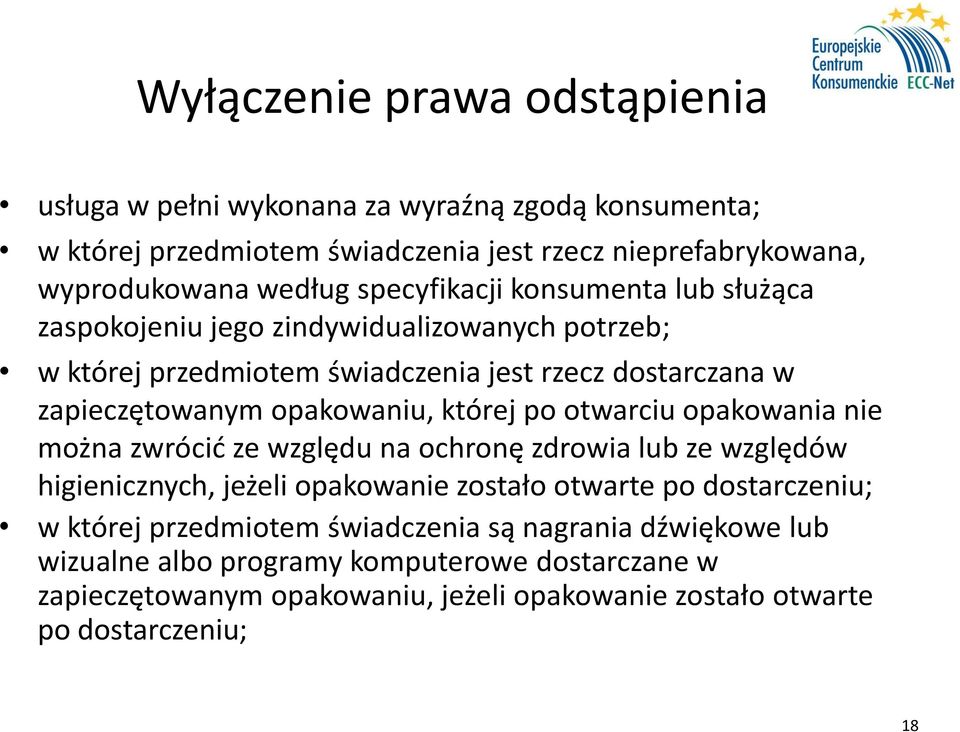 Europejskie Centrum Konsumenckie ECC-Net

Wyłączenie prawa odstąpienia

• usługa w pełni wykonana za wyraźną zgodą konsumenta;
• w której przedmiotem świadczenia jest rzecz nieprefabrykowana, wyprodukowana według specyfikacji konsumenta lub służąca zaspokojeniu jego zindywidualizowanych potrzeb;
• w której przedmiotem świadczenia jest rzecz dostarczana w zapieczętowanym opakowaniu, której po otwarciu opakowania nie można zwrócić ze względu na ochronę zdrowia lub ze względów higienicznych, jeżeli opakowanie zostało otwarte po dostarczeniu;
• w której przedmiotem świadczenia są nagrania dźwiękowe lub wizualne albo programy komputerowe dostarczane w zapieczętowanym opakowaniu, jeżeli opakowanie zostało otwarte po dostarczeniu;

18